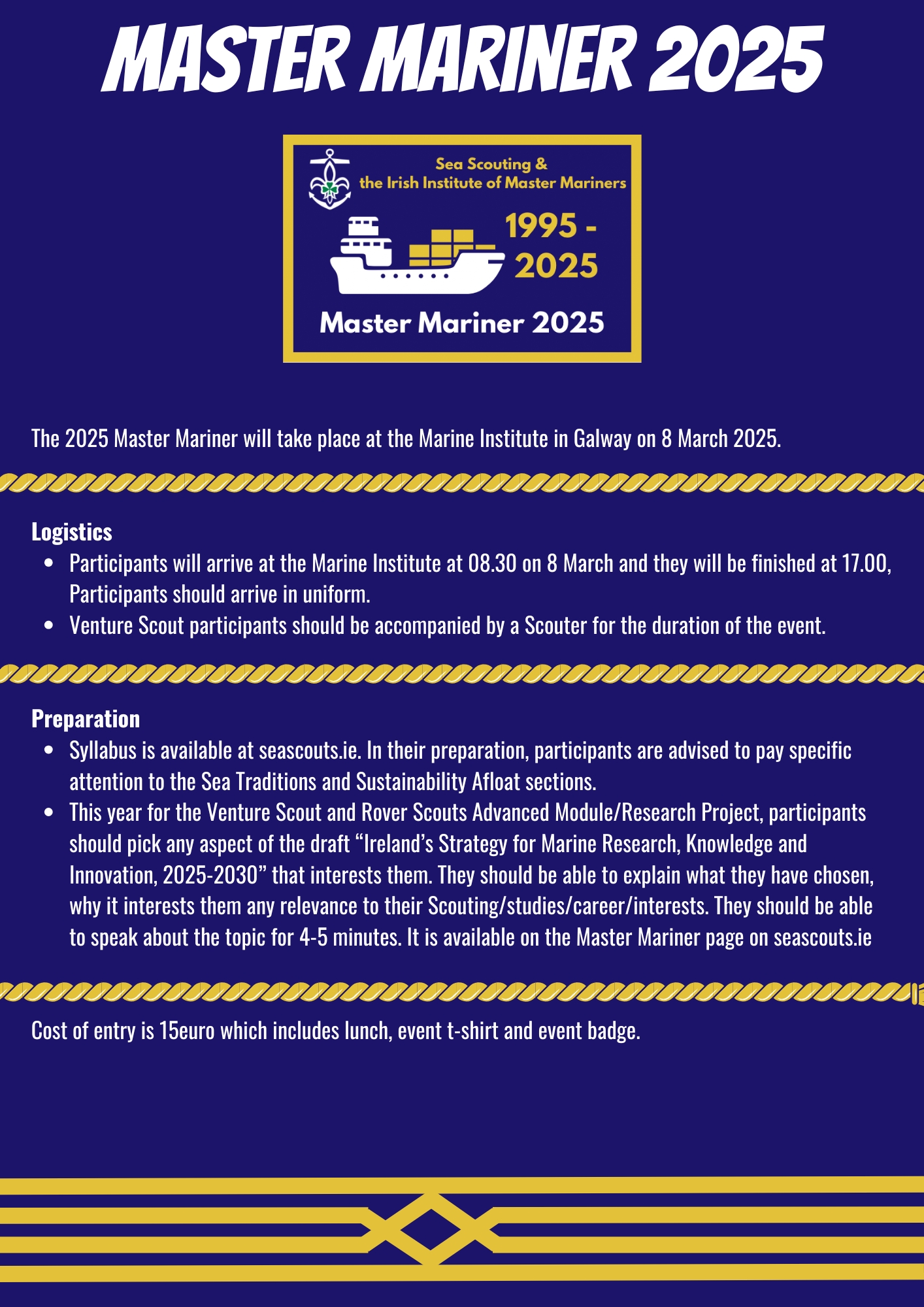 MASTER MARINER 2025

Sea Scouting &
the Irish Institute of Master Mariners

1995 -
2025

Master Mariner 2025

The 2025 Master Mariner will take place at the Marine Institute in Galway on 8 March 2025.

Logistics
• Participants will arrive at the Marine Institute at 08.30 on 8 March and they will be finished at 17.00, Participants should arrive in uniform.
• Venture Scout participants should be accompanied by a Scouter for the duration of the event.

Preparation
• Syllabus is available at seascouts.ie. In their preparation, participants are advised to pay specific attention to the Sea Traditions and Sustainability Afloat sections.
• This year for the Venture Scout and Rover Scouts Advanced Module/Research Project, participants should pick any aspect of the draft "Ireland's Strategy for Marine Research, Knowledge and Innovation, 2025-2030" that interests them. They should be able to explain what they have chosen, why it interests them any relevance to their Scouting/studies/career/interests. They should be able to speak about the topic for 4-5 minutes. It is available on the Master Mariner page on seascouts.ie

Cost of entry is 15euro which includes lunch, event t-shirt and event badge.